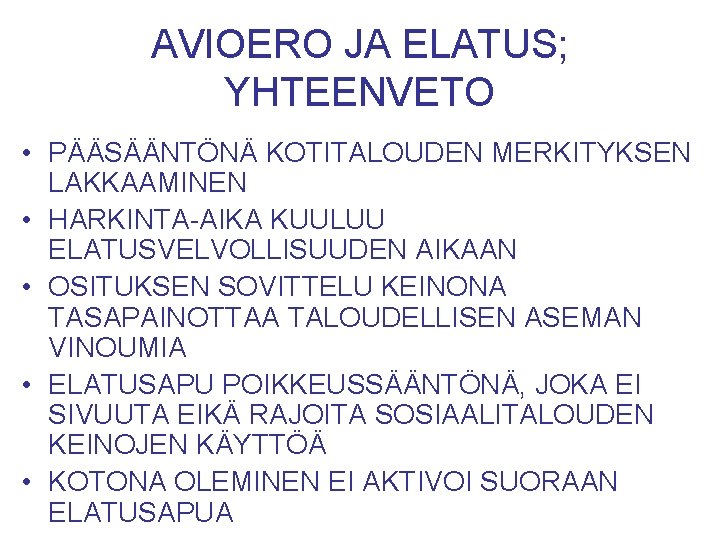 AVIOERO JA ELATUS; YHTEENVETO

• PÄÄSÄÄNTÖNÄ KOTITALOUDEN MERKITYKSEN LAKKAAMINEN
• HARKINTA-AIKA KUULUU ELATUSVELVOLLISUUDEN AIKAAN
• OSITUKSEN SOVITTELU KEINONA TASAPAINOTTAA TALOUDELLISEN ASEMAN VINOUMIA
• ELATUSAPU POIKKEUSSÄÄNTÖNÄ, JOKA EI SIVUUTA EIKÄ RAJOITA SOSIAALITALOUDEN KEINOJEN KÄYTTÖÄ
• KOTONA OLEMINEN EI AKTIVOI SUORAAN ELATUSAPUA